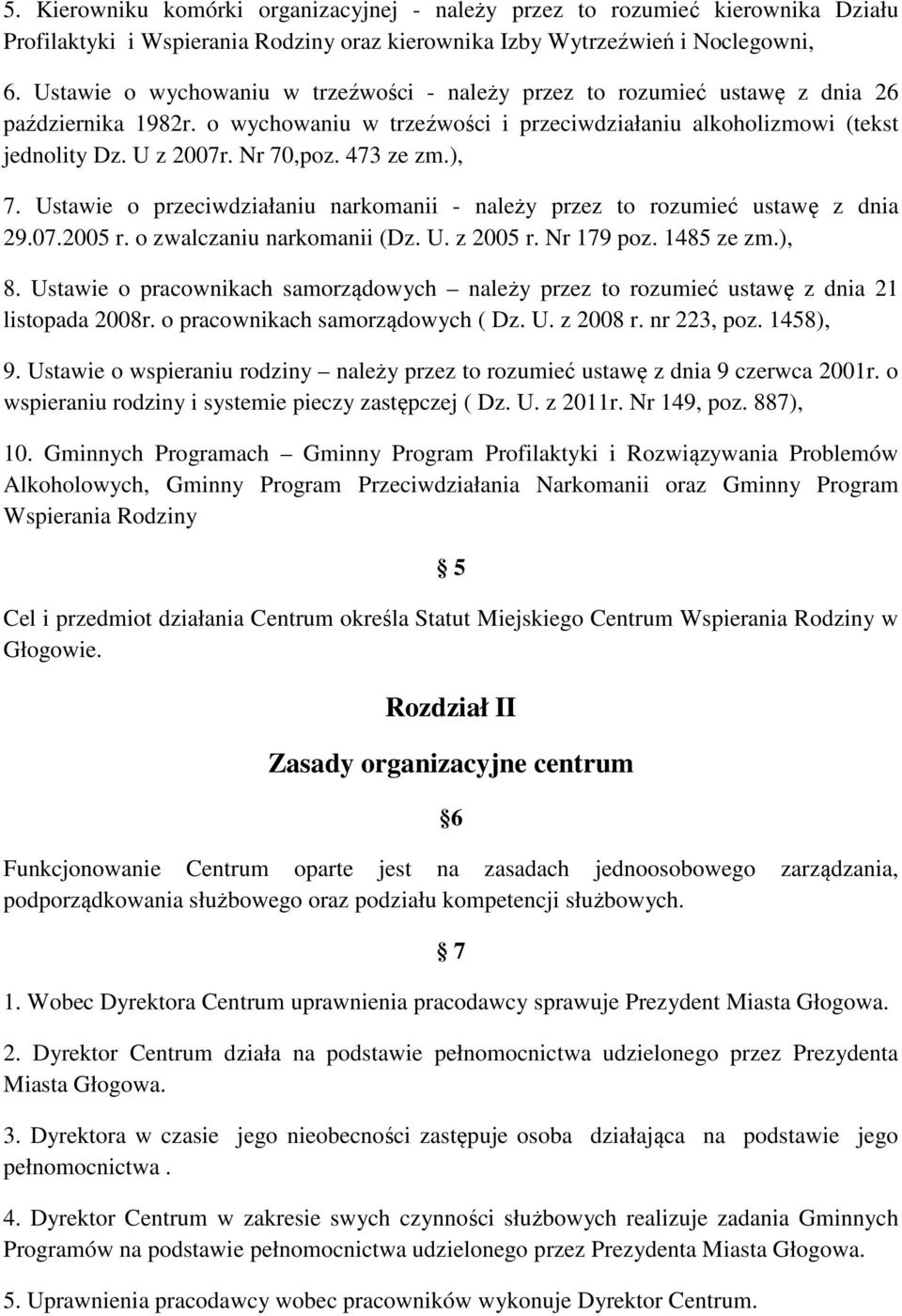 5. Kierowniku komórki organizacyjnej - należy przez to rozumieć kierownika Działu Profilaktyki i Wspierania Rodziny oraz kierownika Izby Wytrzeźwień i Noclegowni,

6. Ustawie o wychowaniu w trzeźwości - należy przez to rozumieć ustawę z dnia 26 października 1982r. o wychowaniu w trzeźwości i przeciwdziałaniu alkoholizmowi (tekst jednolity Dz. U z 2007r. Nr 70,poz. 473 ze zm.),

7. Ustawie o przeciwdziałaniu narkomanii - należy przez to rozumieć ustawę z dnia 29.07.2005 r. o zwalczaniu narkomanii (Dz. U. z 2005 r. Nr 179 poz. 1485 ze zm.),

8. Ustawie o pracownikach samorządowych – należy przez to rozumieć ustawę z dnia 21 listopada 2008r. o pracownikach samorządowych ( Dz. U. z 2008 r. nr 223, poz. 1458),

9. Ustawie o wspieraniu rodziny – należy przez to rozumieć ustawę z dnia 9 czerwca 2001r. o wspieraniu rodziny i systemie pieczy zastępczej ( Dz. U. z 2011r. Nr 149, poz. 887),

10. Gminnych Programach – Gminny Program Profilaktyki i Rozwiązywania Problemów Alkoholowych, Gminny Program Przeciwdziałania Narkomanii oraz Gminny Program Wspierania Rodziny

§ 5

Cel i przedmiot działania Centrum określa Statut Miejskiego Centrum Wspierania Rodziny w Głogowie.

Rozdział II

Zasady organizacyjne centrum

§6

Funkcjonowanie Centrum oparte jest na zasadach jednoosobowego zarządzania, podporządkowania służbowego oraz podziału kompetencji służbowych.

§ 7

1. Wobec Dyrektora Centrum uprawnienia pracodawcy sprawuje Prezydent Miasta Głogowa.

2. Dyrektor Centrum działa na podstawie pełnomocnictwa udzielonego przez Prezydenta Miasta Głogowa.

3. Dyrektora w czasie jego nieobecności zastępuje osoba działająca na podstawie jego pełnomocnictwa .

4. Dyrektor Centrum w zakresie swych czynności służbowych realizuje zadania Gminnych Programów na podstawie pełnomocnictwa udzielonego przez Prezydenta Miasta Głogowa.

5. Uprawnienia pracodawcy wobec pracowników wykonuje Dyrektor Centrum.